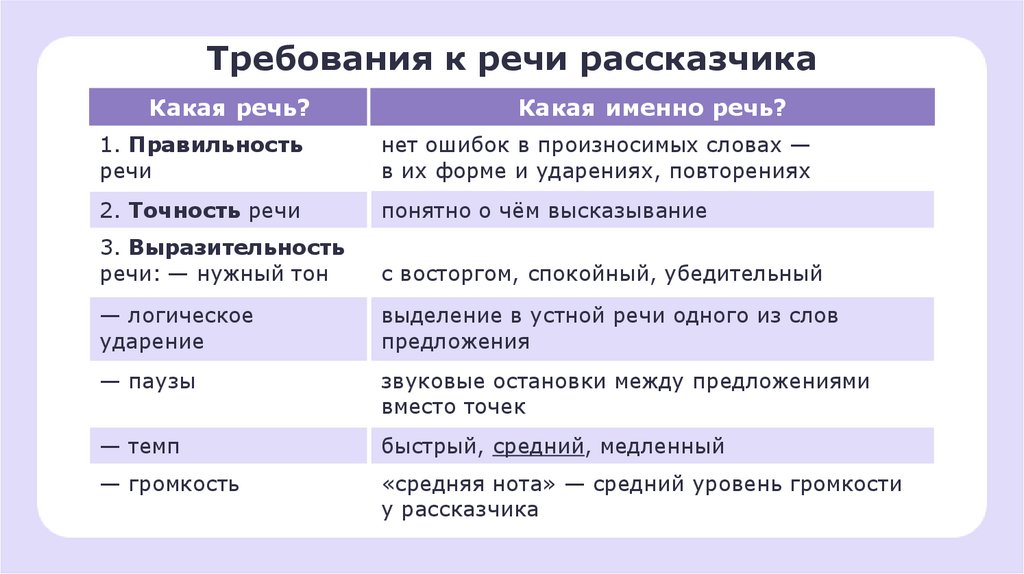 Требования к речи рассказчика

| Какая речь? | Какая именно речь? |
|---|---|
| 1. Правильность речи | нет ошибок в произносимых словах — в их форме и ударениях, повторениях |
| 2. Точность речи | понятно о чём высказывание |
| 3. Выразительность речи: — нужный тон | с восторгом, спокойный, убедительный |
| — логическое ударение | выделение в устной речи одного из слов предложения |
| — паузы | звуковые остановки между предложениями вместо точек |
| — темп | быстрый, средний, медленный |
| — громкость | «средняя нота» — средний уровень громкости у рассказчика |